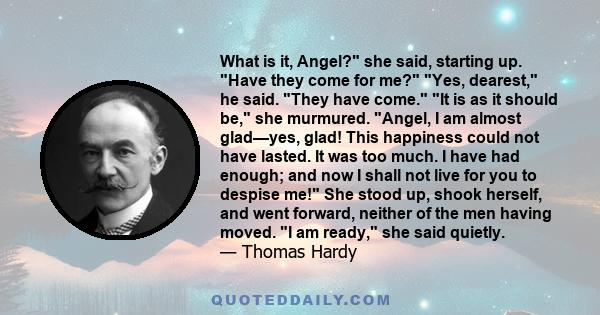 What is it, Angel?" she said, starting up. "Have they come for me?" "Yes, dearest," he said. "They have come." "It is as it should be," she murmured. "Angel, I am almost glad—yes, glad! This happiness could not have lasted. It was too much. I have had enough; and now I shall not live for you to despise me!" She stood up, shook herself, and went forward, neither of the men having moved. "I am ready," she said quietly.
— Thomas Hardy

QUOTEDDAILY.COM